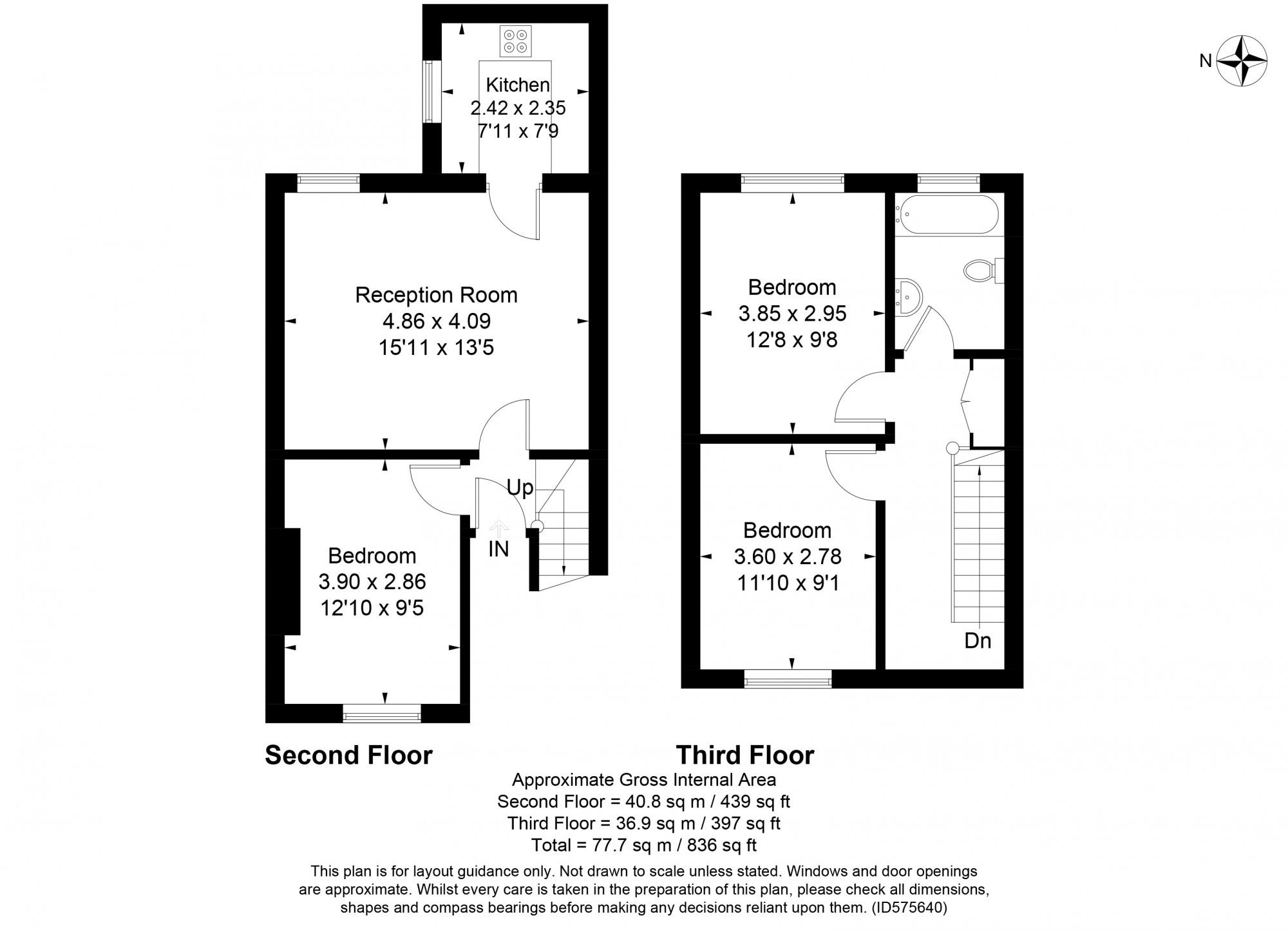 N

Kitchen
2.42 x 2.35
7'11 x 7'9

Reception Room
4.86 x 4.09
15'11 x 13'5

Up

IN

Bedroom
3.90 x 2.86
12'10 x 9'5

Bedroom
3.85 x 2.95
12'8 x 9'8

Bedroom
3.60 x 2.78
11'10 x 9'1

Dn

Second Floor

Third Floor

Approximate Gross Internal Area
Second Floor = 40.8 sq m / 439 sq ft
Third Floor = 36.9 sq m / 397 sq ft
Total = 77.7 sq m / 836 sq ft

This plan is for layout guidance only. Not drawn to scale unless stated. Windows and door openings are approximate. Whilst every care is taken in the preparation of this plan, please check all dimensions, shapes and compass bearings before making any decisions reliant upon them. (ID575640)